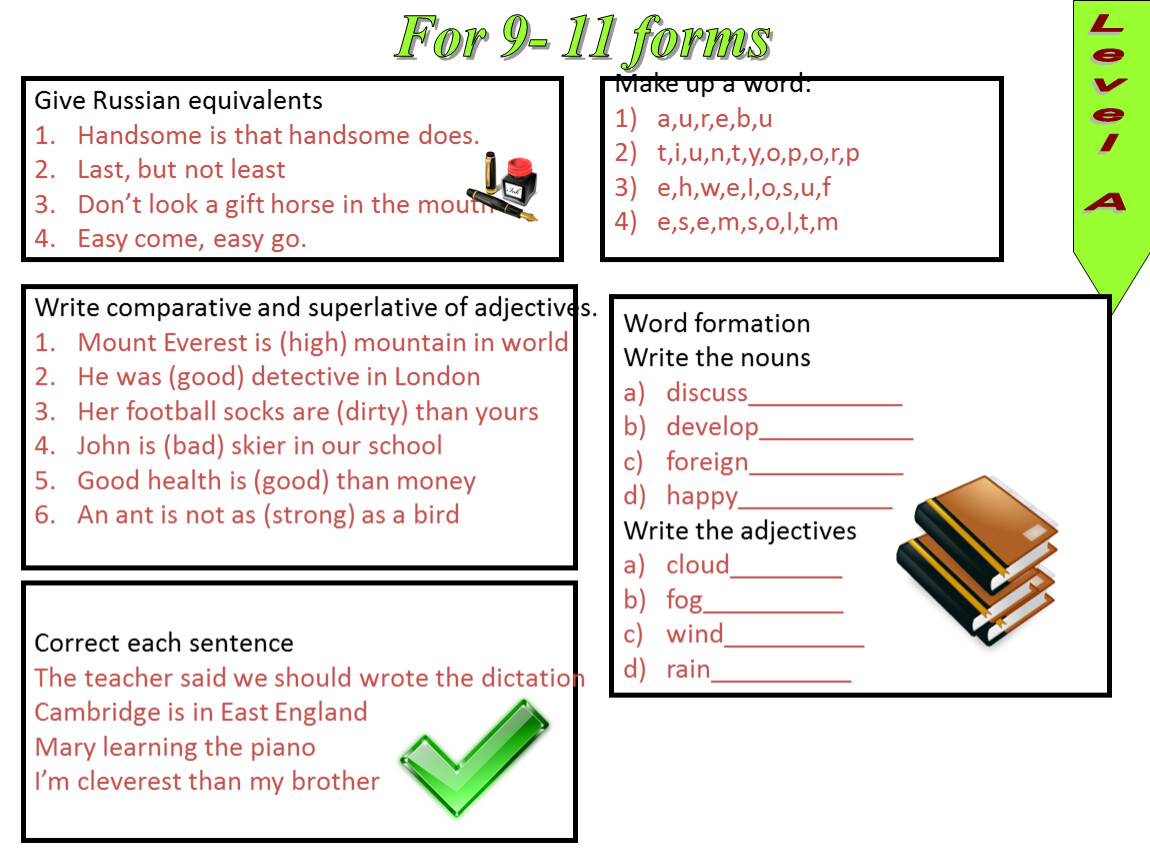 For 9- 11 forms

Level A

Give Russian equivalents
1. Handsome is that handsome does.
2. Last, but not least
3. Don't look a gift horse in the mouth
4. Easy come, easy go.

Make up a word:
1) a,u,r,e,b,u
2) t,i,u,n,t,y,o,p,o,r,p
3) e,h,w,e,l,o,s,u,f
4) e,s,e,m,s,o,l,t,m

Write comparative and superlative of adjectives.
1. Mount Everest is (high) mountain in world
2. He was (good) detective in London
3. Her football socks are (dirty) than yours
4. John is (bad) skier in our school
5. Good health is (good) than money
6. An ant is not as (strong) as a bird

Word formation
Write the nouns
a) discuss___________
b) develop___________
c) foreign___________
d) happy___________
Write the adjectives
a) cloud________
b) fog__________
c) wind__________
d) rain__________

Correct each sentence
The teacher said we should wrote the dictation
Cambridge is in East England
Mary learning the piano
I'm cleverest than my brother